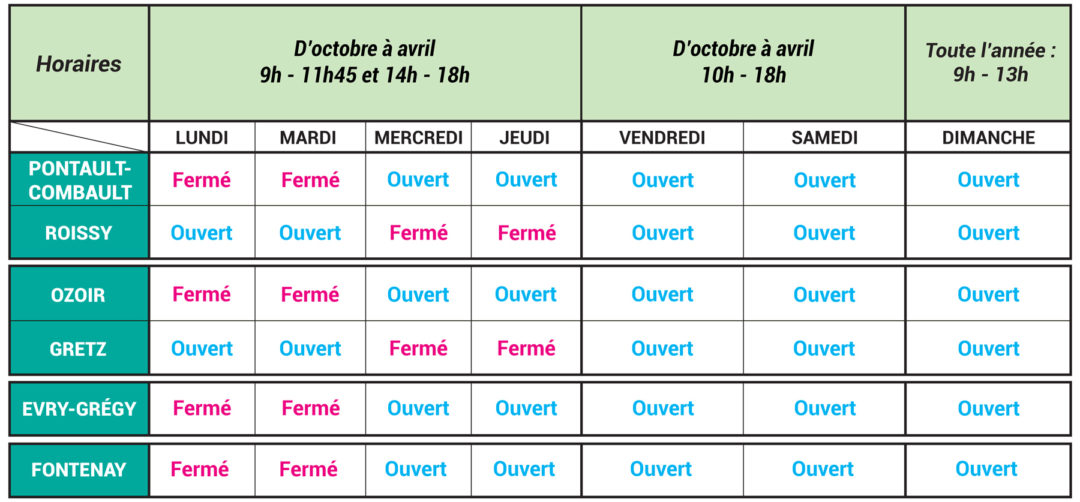 | Horaires | D'octobre à avril 9h - 11h45 et 14h - 18h | | | | D'octobre à avril 10h - 18h | | Toute l'année : 9h - 13h |
|---|---|---|---|---|---|---|---|
| | LUNDI | MARDI | MERCREDI | JEUDI | VENDREDI | SAMEDI | DIMANCHE |
| PONTAULT-COMBAULT | Fermé | Fermé | Ouvert | Ouvert | Ouvert | Ouvert | Ouvert |
| ROISSY | Ouvert | Ouvert | Fermé | Fermé | Ouvert | Ouvert | Ouvert |
| OZOIR | Fermé | Fermé | Ouvert | Ouvert | Ouvert | Ouvert | Ouvert |
| GRETZ | Ouvert | Ouvert | Fermé | Fermé | Ouvert | Ouvert | Ouvert |
| EVRY-GRÉGY | Fermé | Fermé | Ouvert | Ouvert | Ouvert | Ouvert | Ouvert |
| FONTENAY | Fermé | Fermé | Ouvert | Ouvert | Ouvert | Ouvert | Ouvert |